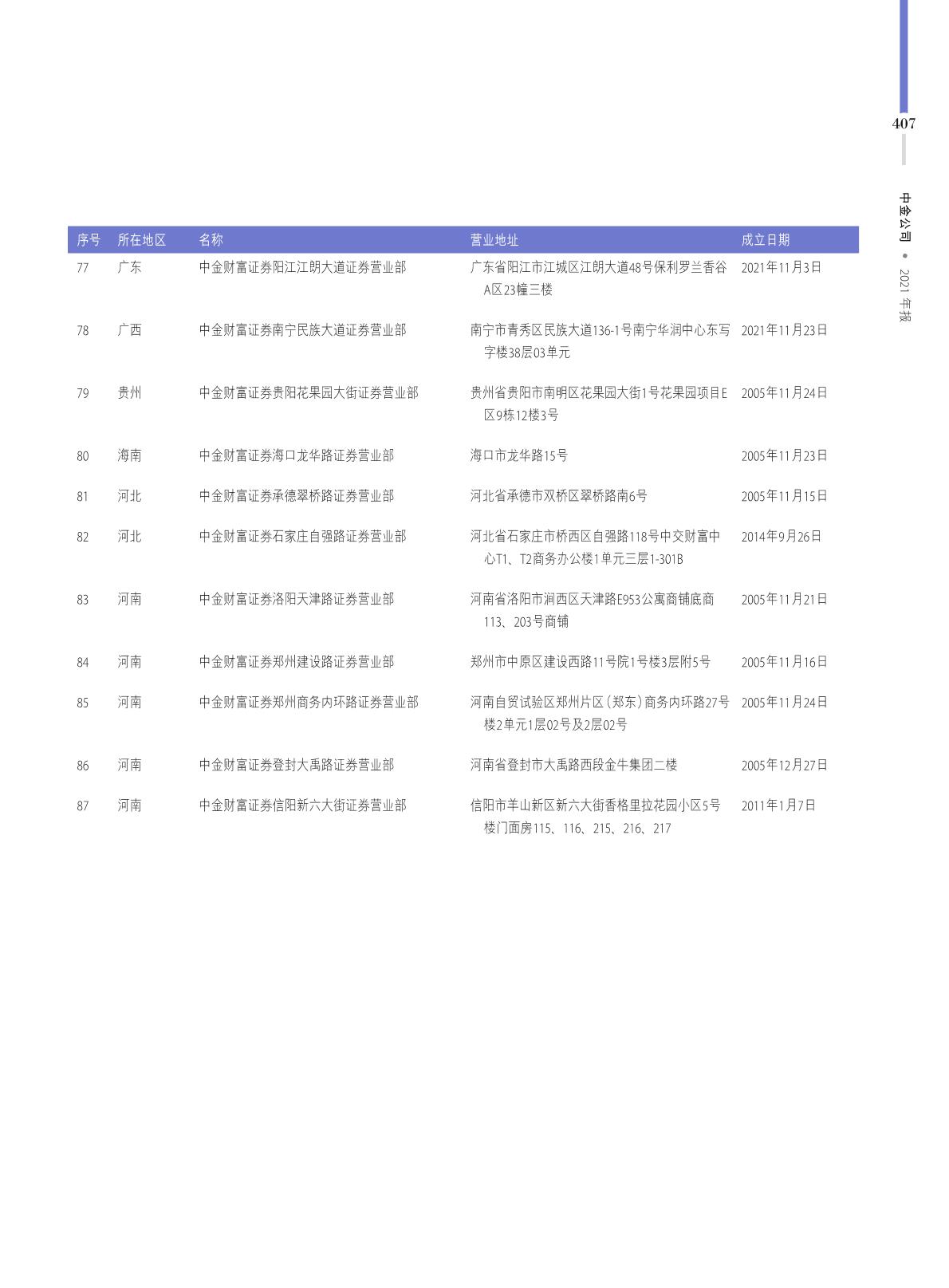 407

中金公司 • 2021年报

| 序号 | 所在地区 | 名称 | 营业地址 | 成立日期 |
|---|---|---|---|---|
| 77 | 广东 | 中金财富证券阳江江朗大道证券营业部 | 广东省阳江市江城区江朗大道48号保利罗兰香谷A区23幢三楼 | 2021年11月3日 |
| 78 | 广西 | 中金财富证券南宁民族大道证券营业部 | 南宁市青秀区民族大道136-1号南宁华润中心东写字楼38层03单元 | 2021年11月23日 |
| 79 | 贵州 | 中金财富证券贵阳花果园大街证券营业部 | 贵州省贵阳市南明区花果园大街1号花果园项目E区9栋12楼3号 | 2005年11月24日 |
| 80 | 海南 | 中金财富证券海口龙华路证券营业部 | 海口市龙华路15号 | 2005年11月23日 |
| 81 | 河北 | 中金财富证券承德翠桥路证券营业部 | 河北省承德市双桥区翠桥路南6号 | 2005年11月15日 |
| 82 | 河北 | 中金财富证券石家庄自强路证券营业部 | 河北省石家庄市桥西区自强路118号中交财富中心T1、T2商务办公楼1单元三层1-301B | 2014年9月26日 |
| 83 | 河南 | 中金财富证券洛阳天津路证券营业部 | 河南省洛阳市涧西区天津路E953公寓商铺底商113、203号商铺 | 2005年11月21日 |
| 84 | 河南 | 中金财富证券郑州建设路证券营业部 | 郑州市中原区建设西路11号院1号楼3层附5号 | 2005年11月16日 |
| 85 | 河南 | 中金财富证券郑州商务内环路证券营业部 | 河南自贸试验区郑州片区(郑东)商务内环路27号楼2单元1层02号及2层02号 | 2005年11月24日 |
| 86 | 河南 | 中金财富证券登封大禹路证券营业部 | 河南省登封市大禹路西段金牛集团二楼 | 2005年12月27日 |
| 87 | 河南 | 中金财富证券信阳新六大街证券营业部 | 信阳市羊山新区新六大街香格里拉花园小区5号楼门面房115、116、215、216、217 | 2011年1月7日 |